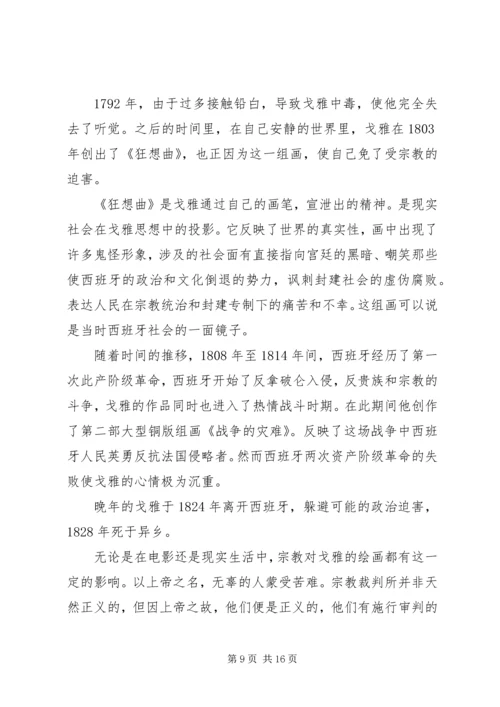 1792 年，由于过多接触铅白，导致戈雅中毒，使他完全失去了听觉。之后的时间里，在自己安静的世界里，戈雅在 1803 年创出了《狂想曲》，也正因为这一组画，使自己免了受宗教的迫害。

《狂想曲》是戈雅通过自己的画笔，宣泄出的精神。是现实社会在戈雅思想中的投影。它反映了世界的真实性，画中出现了许多鬼怪形象，涉及的社会面有直接指向宫廷的黑暗、嘲笑那些使西班牙的政治和文化倒退的势力，讽刺封建社会的虚伪腐败。表达人民在宗教统治和封建专制下的痛苦和不幸。这组画可以说是当时西班牙社会的一面镜子。

随着时间的推移，1808 年至 1814 年间，西班牙经历了第一次此产阶级革命，西班牙开始了反拿破仑入侵，反贵族和宗教的斗争，戈雅的作品同时也进入了热情战斗时期。在此期间他创作了第二部大型铜版组画《战争的灾难》。反映了这场战争中西班牙人民英勇反抗法国侵略者。然而西班牙两次资产阶级革命的失败使戈雅的心情极为沉重。

晚年的戈雅于 1824 年离开西班牙，躲避可能的政治迫害，1828 年死于异乡。

无论是在电影还是现实生活中，宗教对戈雅的绘画都有这一定的影响。以上帝之名，无辜的人蒙受苦难。宗教裁判所并非天然正义的，但因上帝之故，他们便是正义的，他们有施行审判的

第 9 页 共 16 页